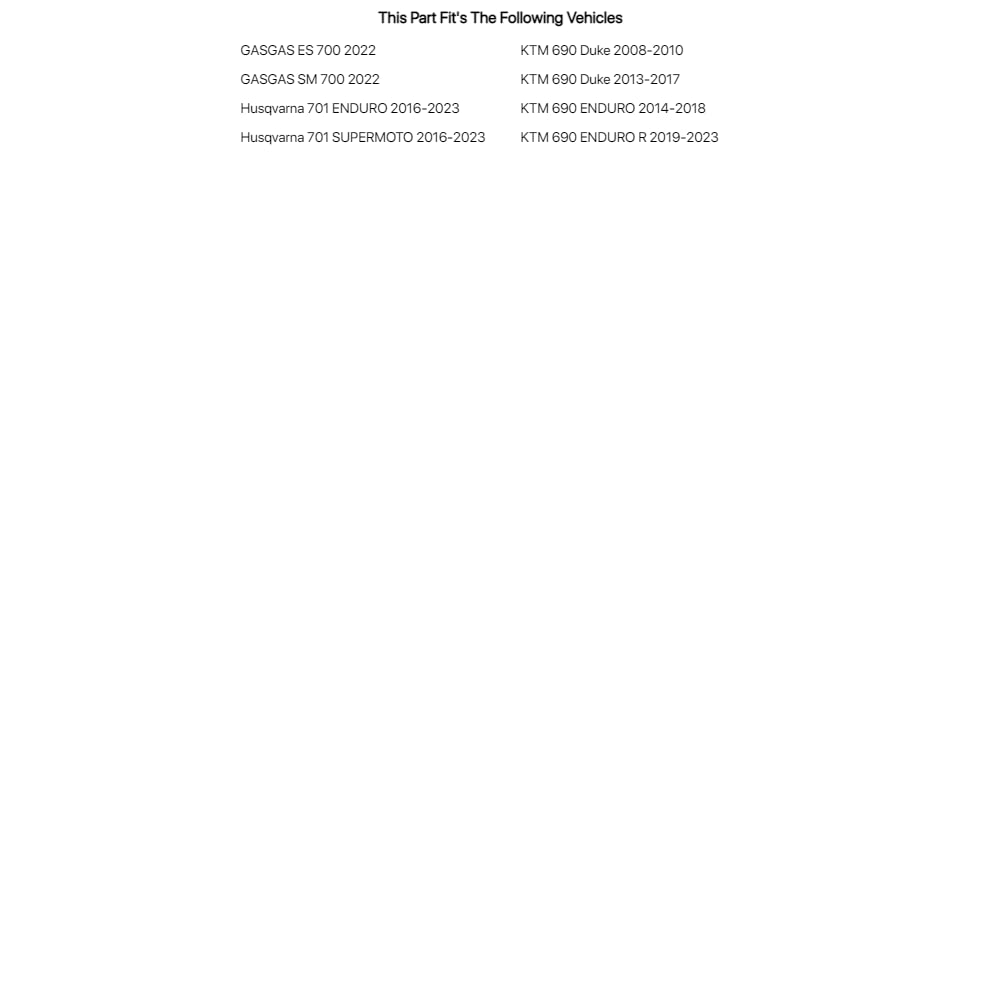 This Part Fit's The Following Vehicles

GASGAS ES 700 2022
GASGAS SM 700 2022
Husqvarna 701 ENDURO 2016-2023
Husqvarna 701 SUPERMOTO 2016-2023

KTM 690 Duke 2008-2010
KTM 690 Duke 2013-2017
KTM 690 ENDURO 2014-2018
KTM 690 ENDURO R 2019-2023